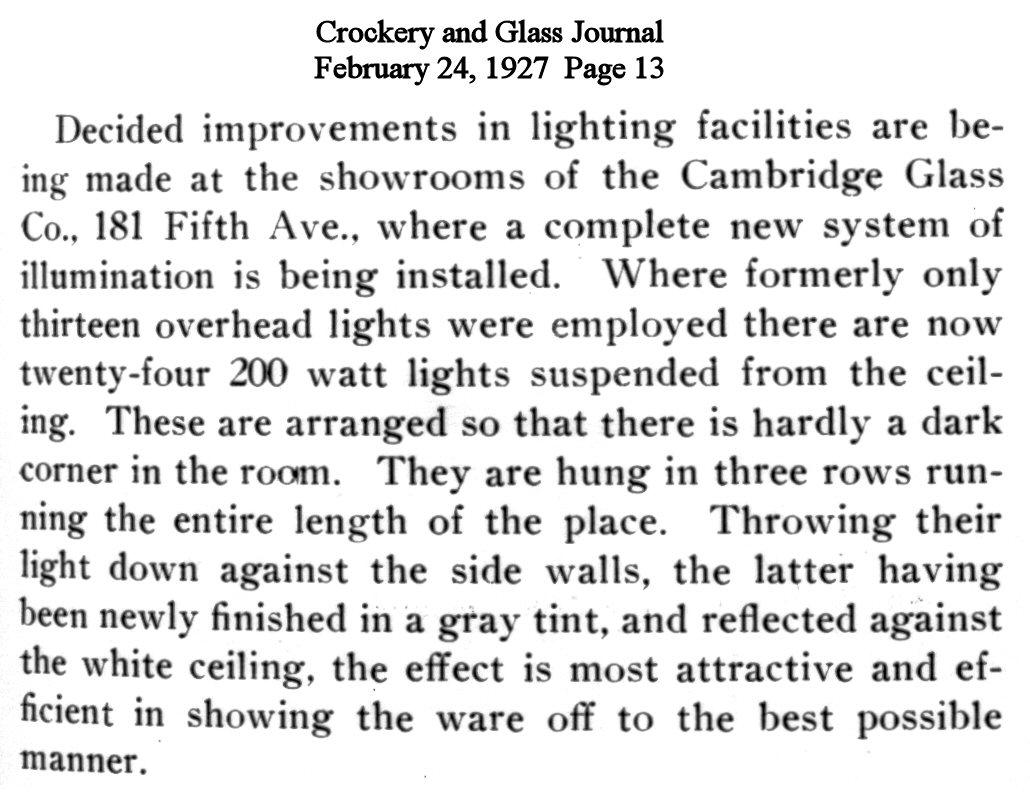 Crockery and Glass Journal
February 24, 1927 Page 13

Decided improvements in lighting facilities are being made at the showrooms of the Cambridge Glass Co., 181 Fifth Ave., where a complete new system of illumination is being installed. Where formerly only thirteen overhead lights were employed there are now twenty-four 200 watt lights suspended from the ceiling. These are arranged so that there is hardly a dark corner in the room. They are hung in three rows running the entire length of the place. Throwing their light down against the side walls, the latter having been newly finished in a gray tint, and reflected against the white ceiling, the effect is most attractive and efficient in showing the ware off to the best possible manner.